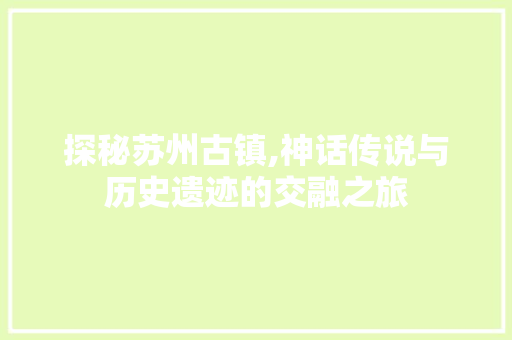 探秘苏州古镇,神话传说与历史遗迹的交融之旅